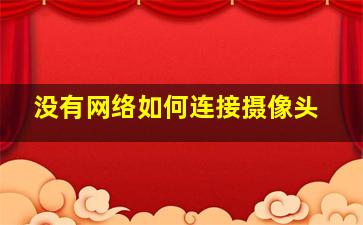 没有网络如何连接摄像头